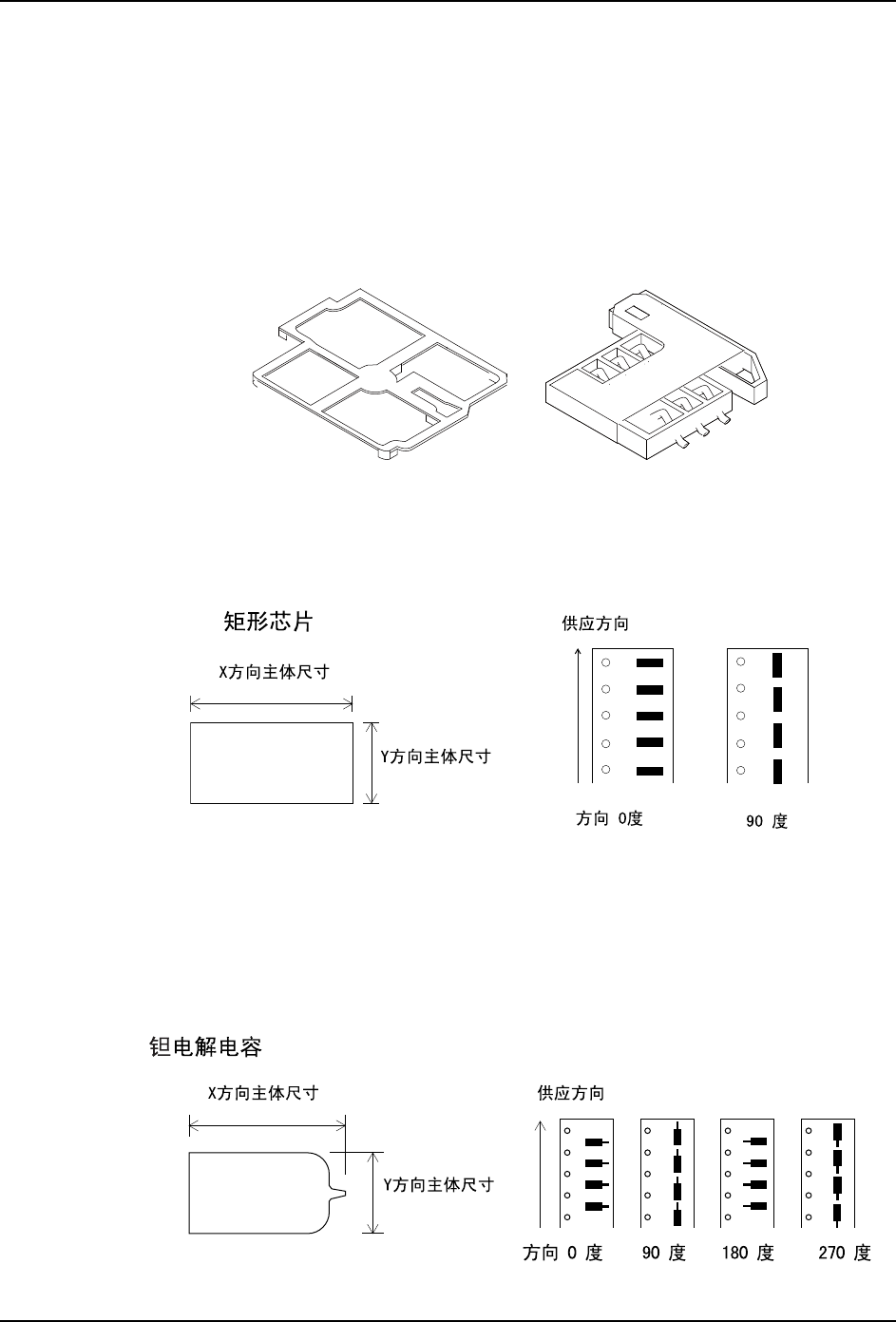 矩形芯片

X方向主体尺寸

Y方向主体尺寸

供应方向

方向 0度

90 度

钽电解电容

X方向主体尺寸

Y方向主体尺寸

供应方向

方向 0 度

90 度

180 度

270 度